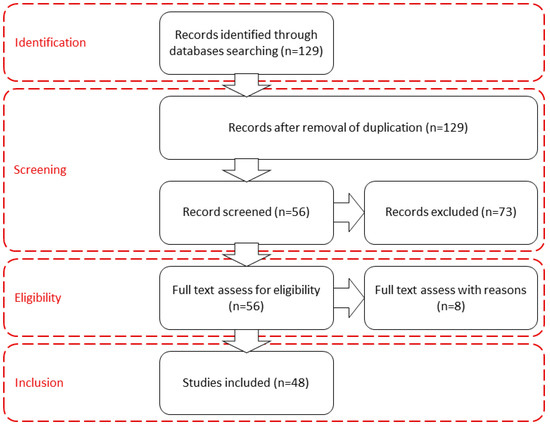 Identification

Records identified through databases searching (n=129)

Screening

Records after removal of duplication (n=129)

Record screened (n=56)

Records excluded (n=73)

Eligibility

Full text assess for eligibility (n=56)

Full text assess with reasons (n=8)

Inclusion

Studies included (n=48)